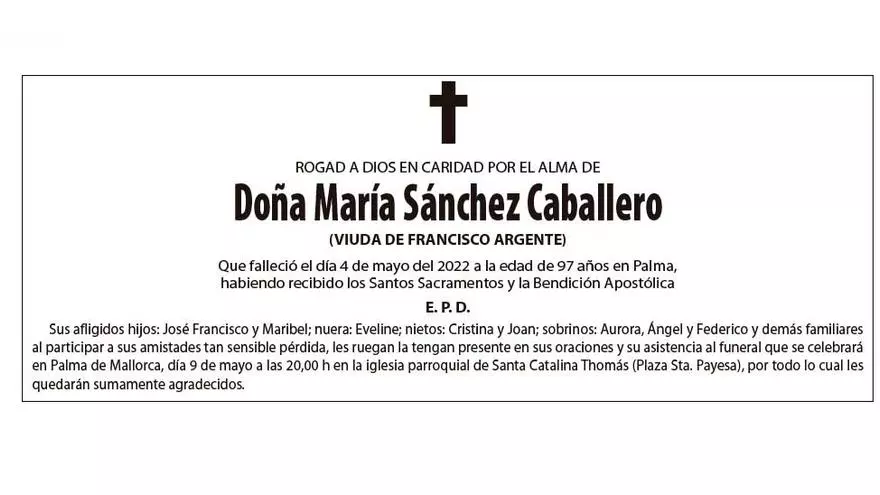 ROGAD A DIOS EN CARIDAD POR EL ALMA DE

Doña María Sánchez Caballero

(VIUDA DE FRANCISCO ARGENTE)

Que falleció el día 4 de mayo del 2022 a la edad de 97 años en Palma, habiendo recibido los Santos Sacramentos y la Bendición Apostólica

E. P. D.

Sus afligidos hijos: José Francisco y Maribel; nuera: Eveline; nietos: Cristina y Joan; sobrinos: Aurora, Ángel y Federico y demás familiares al participar a sus amistades tan sensible pérdida, les ruegan la tengan presente en sus oraciones y su asistencia al funeral que se celebrará en Palma de Mallorca, día 9 de mayo a las 20,00 h en la iglesia parroquial de Santa Catalina Thomás (Plaza Sta. Payesa), por todo lo cual les quedarán sumamente agradecidos.